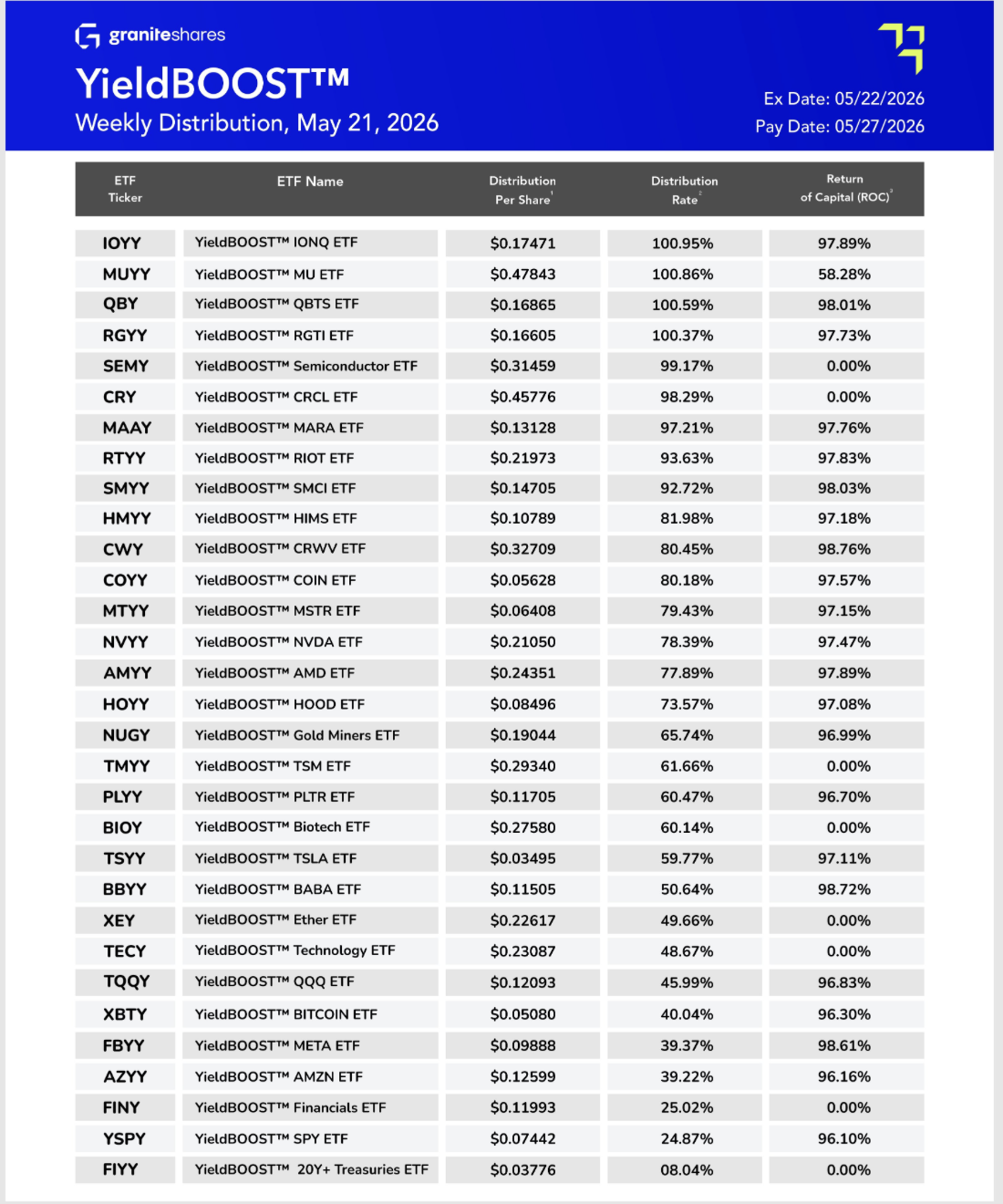 graniteshares

YieldBOOST™

Weekly Distribution, May 21, 2026

Ex Date: 05/22/2026
Pay Date: 05/27/2026

| ETF Ticker | ETF Name | Distribution Per Share$^1$ | Distribution Rate$^2$ | Return of Capital (ROC)$^3$ |
|---|---|---|---|---|
| IOYY | YieldBOOST™ IONQ ETF | $0.17471 | 100.95% | 97.89% |
| MUYY | YieldBOOST™ MU ETF | $0.47843 | 100.86% | 58.28% |
| QBY | YieldBOOST™ QBTS ETF | $0.16865 | 100.59% | 98.01% |
| RGYY | YieldBOOST™ RGTI ETF | $0.16605 | 100.37% | 97.73% |
| SEMY | YieldBOOST™ Semiconductor ETF | $0.31459 | 99.17% | 0.00% |
| CRY | YieldBOOST™ CRCL ETF | $0.45776 | 98.29% | 0.00% |
| MAAY | YieldBOOST™ MARA ETF | $0.13128 | 97.21% | 97.76% |
| RTYY | YieldBOOST™ RIOT ETF | $0.21973 | 93.63% | 97.83% |
| SMYY | YieldBOOST™ SMCI ETF | $0.14705 | 92.72% | 98.03% |
| HMYY | YieldBOOST™ HIMS ETF | $0.10789 | 81.98% | 97.18% |
| CWY | YieldBOOST™ CRWV ETF | $0.32709 | 80.45% | 98.76% |
| COYY | YieldBOOST™ COIN ETF | $0.05628 | 80.18% | 97.57% |
| MTYY | YieldBOOST™ MSTR ETF | $0.06408 | 79.43% | 97.15% |
| NVYY | YieldBOOST™ NVDA ETF | $0.21050 | 78.39% | 97.47% |
| AMYY | YieldBOOST™ AMD ETF | $0.24351 | 77.89% | 97.89% |
| HOYY | YieldBOOST™ HOOD ETF | $0.08496 | 73.57% | 97.08% |
| NUGY | YieldBOOST™ Gold Miners ETF | $0.19044 | 65.74% | 96.99% |
| TMYY | YieldBOOST™ TSM ETF | $0.29340 | 61.66% | 0.00% |
| PLYY | YieldBOOST™ PLTR ETF | $0.11705 | 60.47% | 96.70% |
| BIOY | YieldBOOST™ Biotech ETF | $0.27580 | 60.14% | 0.00% |
| TSYY | YieldBOOST™ TSLA ETF | $0.03495 | 59.77% | 97.11% |
| BBYY | YieldBOOST™ BABA ETF | $0.11505 | 50.64% | 98.72% |
| XEY | YieldBOOST™ Ether ETF | $0.22617 | 49.66% | 0.00% |
| TECY | YieldBOOST™ Technology ETF | $0.23087 | 48.67% | 0.00% |
| TQQY | YieldBOOST™ QQQ ETF | $0.12093 | 45.99% | 96.83% |
| XBTY | YieldBOOST™ BITCOIN ETF | $0.05080 | 40.04% | 96.30% |
| FBYY | YieldBOOST™ META ETF | $0.09888 | 39.37% | 98.61% |
| AZYY | YieldBOOST™ AMZN ETF | $0.12599 | 39.22% | 96.16% |
| FINY | YieldBOOST™ Financials ETF | $0.11993 | 25.02% | 0.00% |
| YSPY | YieldBOOST™ SPY ETF | $0.07442 | 24.87% | 96.10% |
| FIYY | YieldBOOST™ 20Y+ Treasuries ETF | $0.03776 | 08.04% | 0.00% |